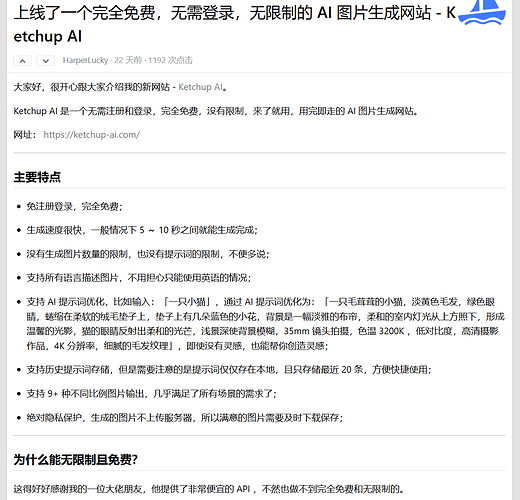 上线了一个完全免费，无需登录，无限制的 AI 图片生成网站 - Ketchup AI

HarperLucky · 22 天前 · 1192 次点击

大家好，很开心跟大家介绍我的新网站 - Ketchup AI。

Ketchup AI 是一个无需注册和登录，完全免费，没有限制，来了就用，用完即走的 AI 图片生成网站。

网址： https://ketchup-ai.com/

主要特点

- 免注册登录，完全免费；
- 生成速度很快，一般情况下 5 ～ 10 秒之间就能生成完成；
- 没有生成图片数量的限制，也没有提示词的限制，不便多说；
- 支持所有语言描述图片，不用担心只能使用英语的情况；
- 支持 AI 提示词优化，比如输入：「一只小猫」，通过 AI 提示词优化为：「一只毛茸茸的小猫，淡黄色毛发，绿色眼睛，蜷缩在柔软的绒毛垫子上，垫子上有几朵蓝色的小花，背景是一幅淡雅的布帘，柔和的室内灯光从上方照下，形成温馨的光影，猫的眼睛反射出柔和的光芒，浅景深使背景模糊，35mm 镜头拍摄，色温 3200K ，低对比度，高清摄影作品，4K 分辨率，细腻的毛发纹理」，即使没有灵感，也能帮你创造灵感；
- 支持历史提示词存储，但是需要注意的是提示词仅仅存在本地，且只存储最近 20 条，方便快捷使用；
- 支持 9+ 种不同比例图片输出，几乎满足了所有场景的需求了；
- 绝对隐私保护，生成的图片不上传服务器，所以满意的图片需要及时下载保存；

为什么能无限制且免费?

这得好好感谢我的一位大佬朋友，他提供了非常便宜的 API ，不然也做不到完全免费和无限制的。